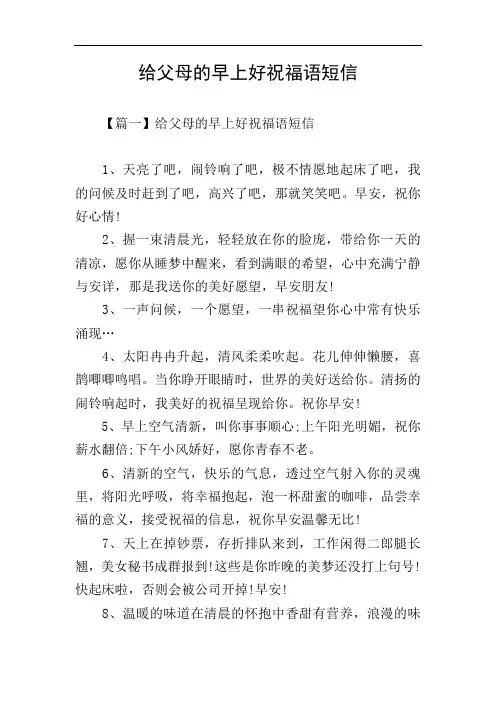 给父母的早上好祝福语短信

【篇一】给父母的早上好祝福语短信

1、天亮了吧，闹铃响了吧，极不情愿地起床了吧，我的问候及时赶到了吧，高兴了吧，那就笑笑吧。早安，祝你好心情！

2、握一束清晨光，轻轻放在你的脸庞，带给你一天的清凉，愿你从睡梦中醒来，看到满眼的希望，心中充满宁静与安详，那是我送你的美好愿望，早安朋友！

3、一声问候，一个愿望，一串祝福望你心中常有快乐涌现…

4、太阳冉冉升起，清风柔柔吹起。花儿伸伸懒腰，喜鹊唧唧鸣唱。当你睁开眼睛时，世界的美好送给你。清扬的闹铃响起时，我美好的祝福呈现给你。祝你早安！

5、早上空气清新，叫你事事顺心;上午阳光明媚，祝你薪水翻倍;下午小风娇好，愿你青春不老。

6、清新的空气，快乐的气息，透过空气射入你的灵魂里，将阳光呼吸，将幸福抱起，泡一杯甜蜜的咖啡，品尝幸福的意义，接受祝福的信息，祝你早安温馨无比！

7、天上在掉钞票，存折排队来到，工作闲得二郎腿长翘，美女秘书成群报到！这些是你昨晚的美梦还没打上句号！快起床啦，否则会被公司开掉！早安！

8、温暖的味道在清晨的怀抱中香甜有营养，浪漫的味